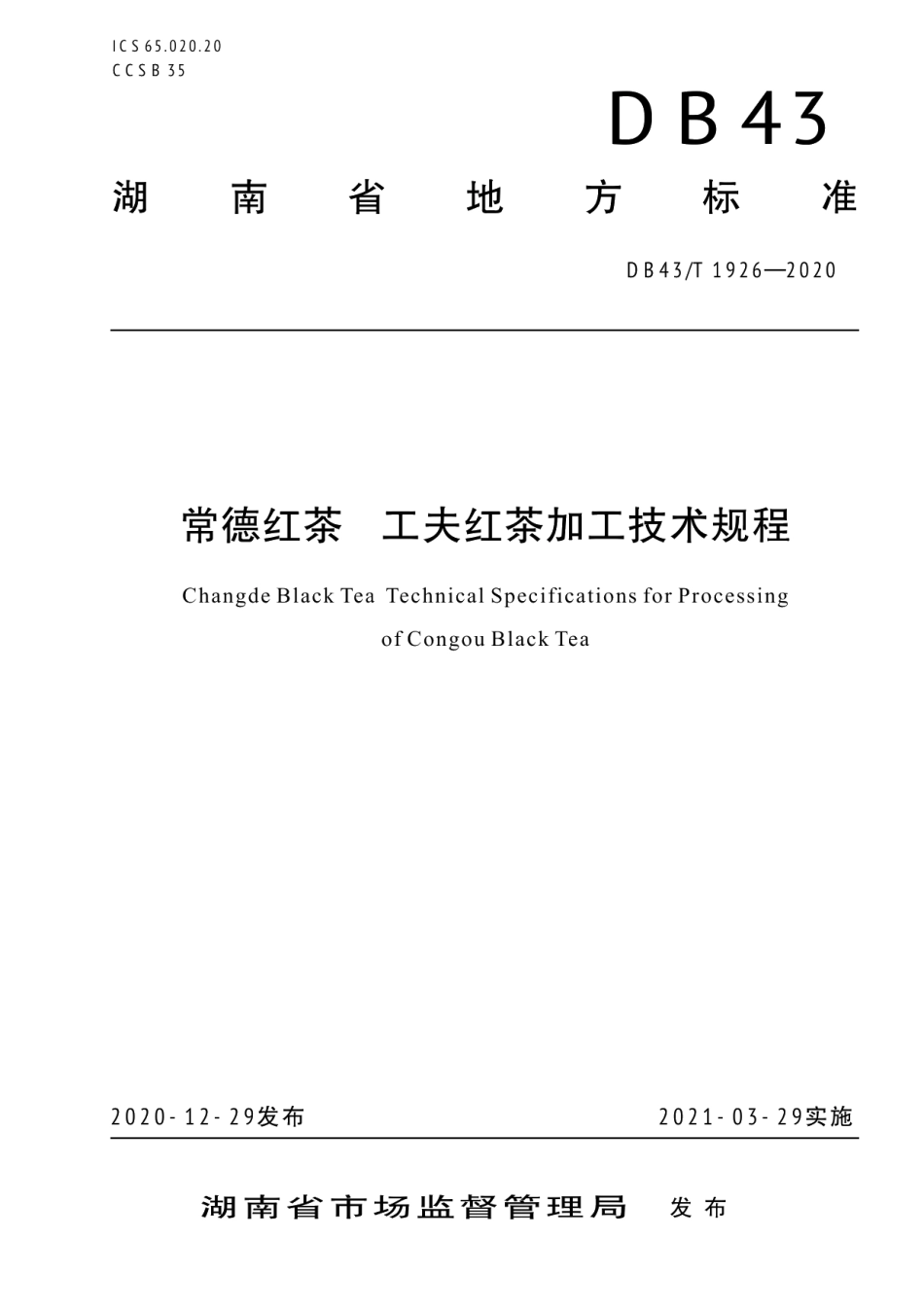 ICS 65.020.20
CCS B 35

DB43

湖南省地方标准

DB43/T 1926—2020

常德红茶 工夫红茶加工技术规程

Changde Black Tea Technical Specifications for Processing of Congou Black Tea

2020-12-29发布

2021-03-29实施

湖南省市场监督管理局 发布